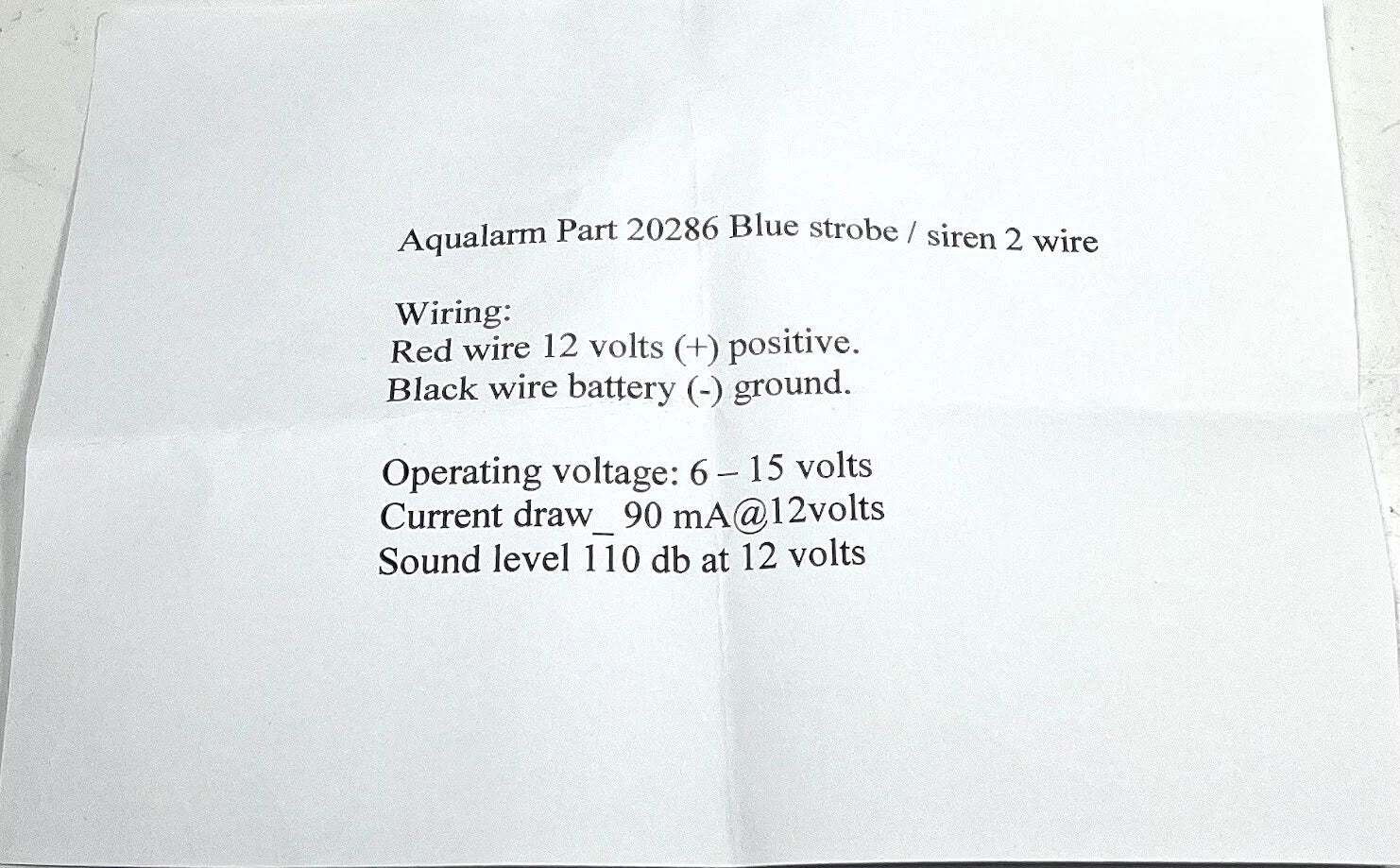 Aqualarm Part 20286 Blue strobe / siren 2 wire

Wiring:
Red wire 12 volts (+) positive.
Black wire battery (-) ground.

Operating voltage: 6 – 15 volts
Current draw_ 90 mA@12volts
Sound level 110 db at 12 volts